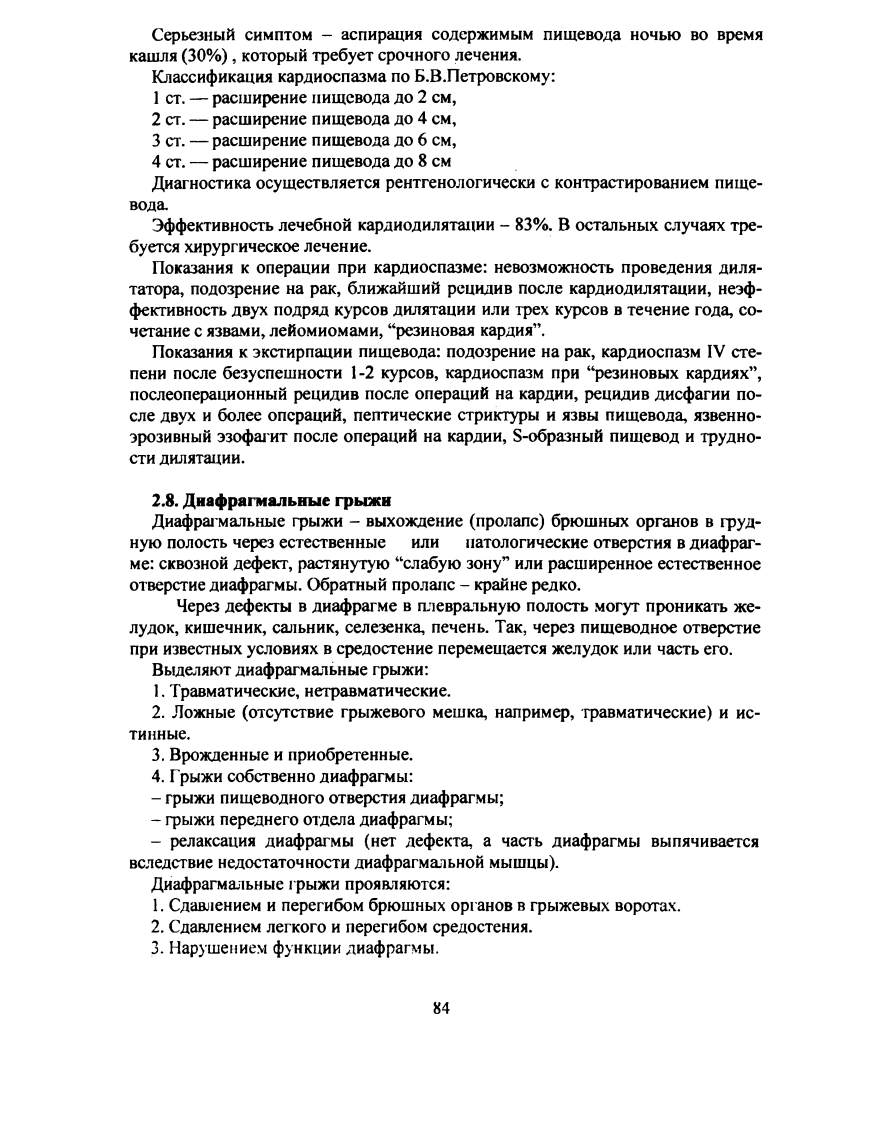 Серьезный симптом – аспирация содержимым пищевода ночью во время кашля (30%) , который требует срочного лечения.

Классификация кардиоспазма по Б.В.Петровскому:

1 ст. — расширение пищевода до 2 см,

2 ст. — расширение пищевода до 4 см,

3 ст. — расширение пищевода до 6 см,

4 ст. — расширение пищевода до 8 см

Диагностика осуществляется рентгенологически с контрастированием пищевода.

Эффективность лечебной кардиодилятации – 83%. В остальных случаях требуется хирургическое лечение.

Показания к операции при кардиоспазме: невозможность проведения дилятатора, подозрение на рак, ближайший рецидив после кардиодилятации, неэффективность двух подряд курсов дилятации или трех курсов в течение года, сочетание с язвами, лейомиомами, "резиновая кардия".

Показания к экстирпации пищевода: подозрение на рак, кардиоспазм IV степени после безуспешности 1-2 курсов, кардиоспазм при "резиновых кардиях", послеоперационный рецидив после операций на кардии, рецидив дисфагии после двух и более операций, пептические стриктуры и язвы пищевода, язвенно-эрозивный эзофагит после операций на кардии, S-образный пищевод и трудности дилятации.

2.8. Диафрагмальные грыжи

Диафрагмальные грыжи – выхождение (пролапс) брюшных органов в грудную полость через естественные или патологические отверстия в диафрагме: сквозной дефект, растянутую "слабую зону" или расширенное естественное отверстие диафрагмы. Обратный пролапс – крайне редко.

Через дефекты в диафрагме в плевральную полость могут проникать желудок, кишечник, сальник, селезенка, печень. Так, через пищеводное отверстие при известных условиях в средостение перемещается желудок или часть его.

Выделяют диафрагмальные грыжи:

1. Травматические, нетравматические.

2. Ложные (отсутствие грыжевого мешка, например, травматические) и истинные.

3. Врожденные и приобретенные.

4. Грыжи собственно диафрагмы:

– грыжи пищеводного отверстия диафрагмы;

– грыжи переднего отдела диафрагмы;

– релаксация диафрагмы (нет дефекта, а часть диафрагмы выпячивается вследствие недостаточности диафрагмальной мышцы).

Диафрагмальные грыжи проявляются:

1. Сдавлением и перегибом брюшных органов в грыжевых воротах.

2. Сдавлением легкого и перегибом средостения.

3. Нарушением функции диафрагмы.

84